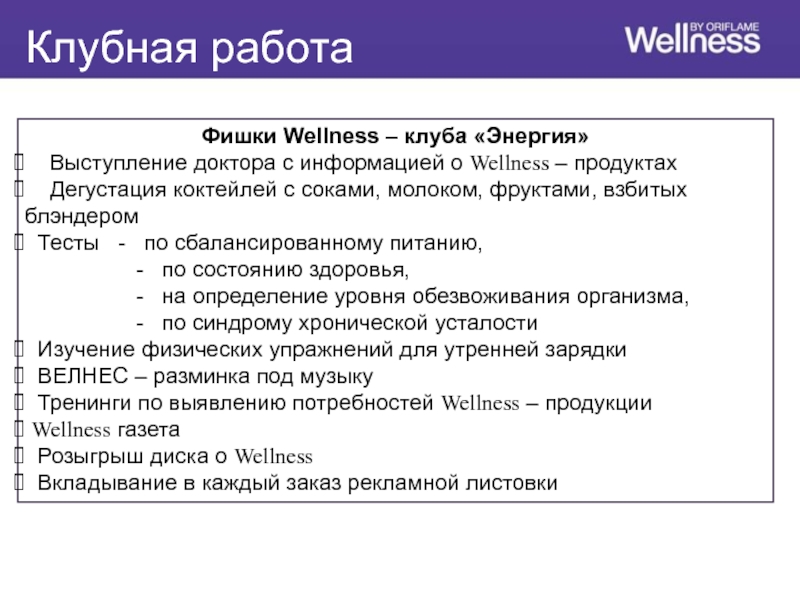 Клубная работа

Wellness BY ORIFLAME

Фишки Wellness – клуба «Энергия»

Выступление доктора с информацией о Wellness – продуктах

Дегустация коктейлей с соками, молоком, фруктами, взбитых блэндером

Тесты - по сбалансированному питанию,
- по состоянию здоровья,
- на определение уровня обезвоживания организма,
- по синдрому хронической усталости

Изучение физических упражнений для утренней зарядки

ВЕЛНЕС – разминка под музыку

Тренинги по выявлению потребностей Wellness – продукции

Wellness газета

Розыгрыш диска о Wellness

Вкладывание в каждый заказ рекламной листовки